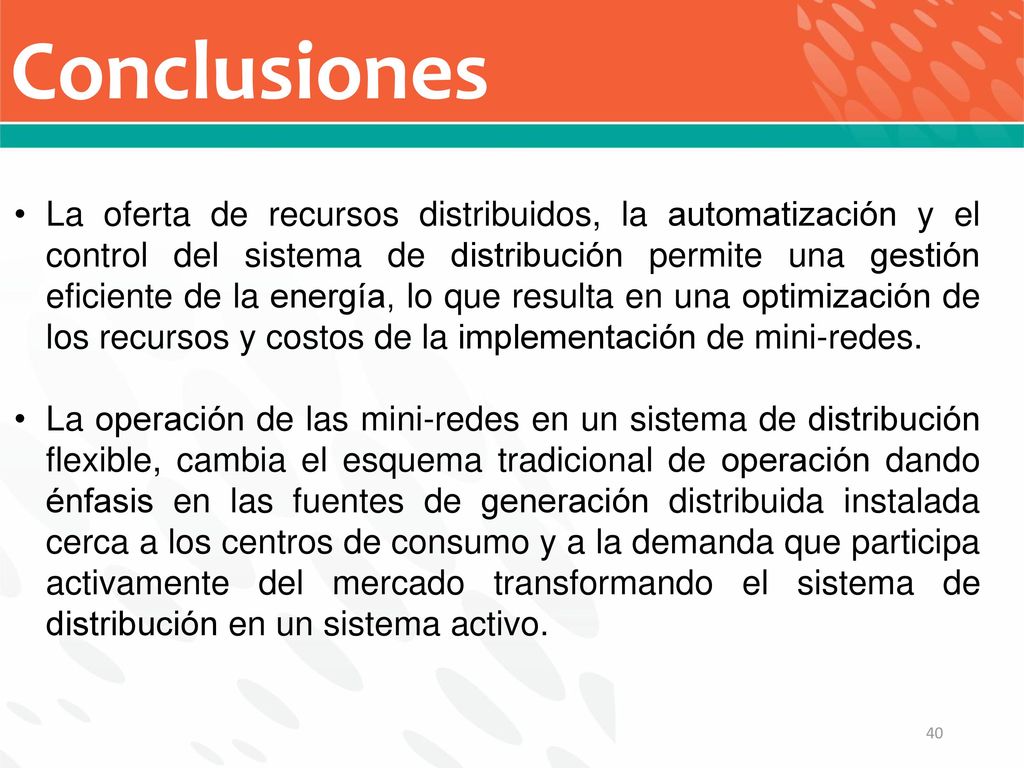 Conclusiones

• La oferta de recursos distribuidos, la automatización y el control del sistema de distribución permite una gestión eficiente de la energía, lo que resulta en una optimización de los recursos y costos de la implementación de mini-redes.

• La operación de las mini-redes en un sistema de distribución flexible, cambia el esquema tradicional de operación dando énfasis en las fuentes de generación distribuida instalada cerca a los centros de consumo y a la demanda que participa activamente del mercado transformando el sistema de distribución en un sistema activo.

40